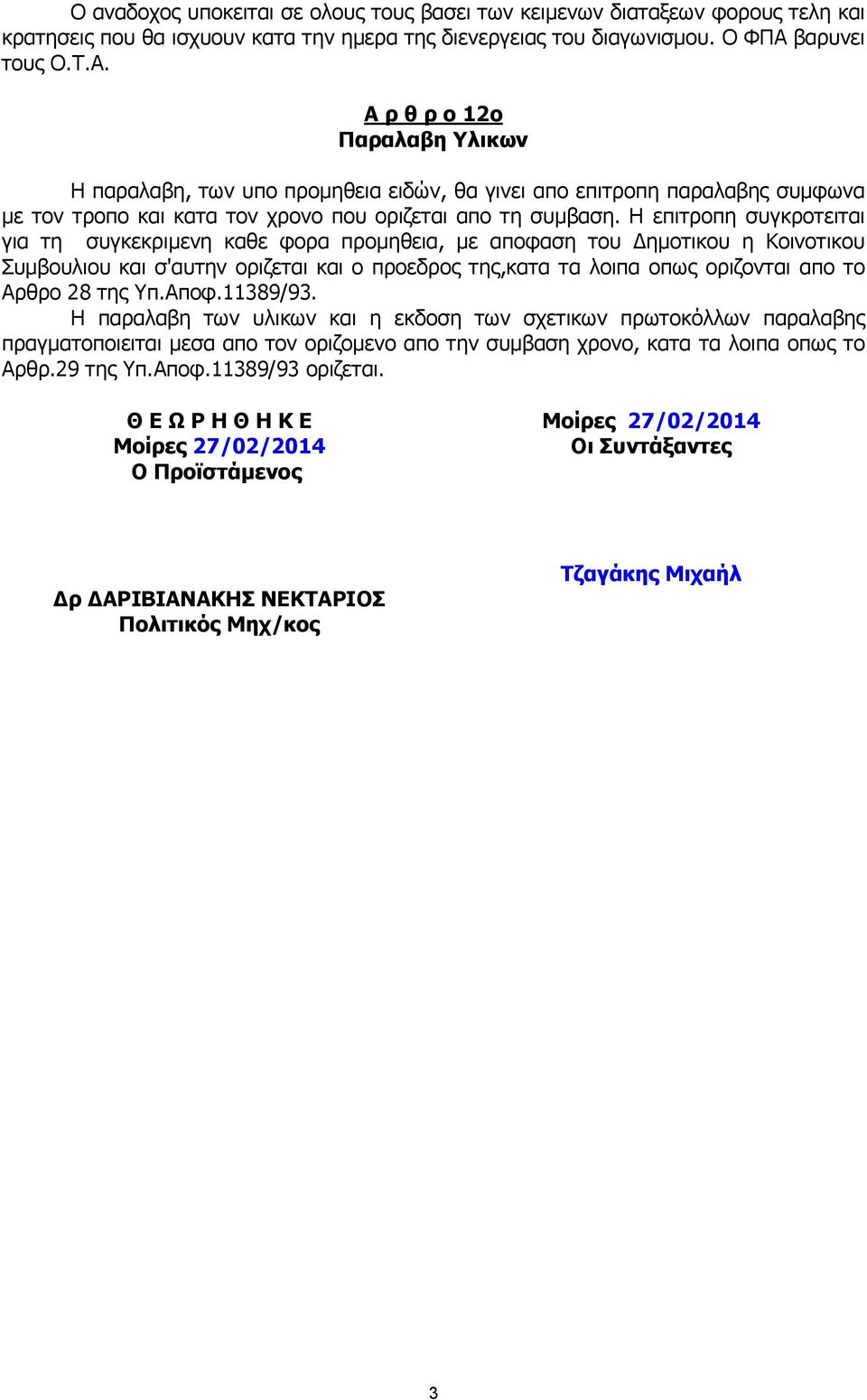 Ο αναδοχος υποκειται σε ολους τους βασει των κειμενων διαταξεων φορους τελη και κρατησεις που θα ισχυουν κατα την ημερα της διενεργειας του διαγωνισμου. Ο ΦΠΑ βαρυνει τους Ο.Τ.Α.

Α ρ θ ρ ο 12ο
Παραλαβη Υλικων

Η παραλαβη, των υπο προμηθεια ειδών, θα γινει απο επιτροπη παραλαβης συμφωνα με τον τροπο και κατα τον χρονο που οριζεται απο τη συμβαση. Η επιτροπη συγκροτειται για τη συγκεκριμενη καθε φορα προμηθεια, με αποφαση του Δημοτικου η Κοινοτικου Συμβουλιου και σ'αυτην οριζεται και ο προεδρος της,κατα τα λοιπα οπως οριζονται απο το Αρθρο 28 της Υπ.Αποφ.11389/93.
Η παραλαβη των υλικων και η εκδοση των σχετικων πρωτοκόλλων παραλαβης πραγματοποιειται μεσα απο τον οριζομενο απο την συμβαση χρονο, κατα τα λοιπα οπως το Αρθρ.29 της Υπ.Αποφ.11389/93 οριζεται.

Θ Ε Ω Ρ Η Θ Η Κ Ε
Μοίρες 27/02/2014
Ο Προϊστάμενος

Δρ ΔΑΡΙΒΙΑΝΑΚΗΣ ΝΕΚΤΑΡΙΟΣ
Πολιτικός Μηχ/κος

Μοίρες 27/02/2014
Οι Συντάξαντες

Τζαγάκης Μιχαήλ

3